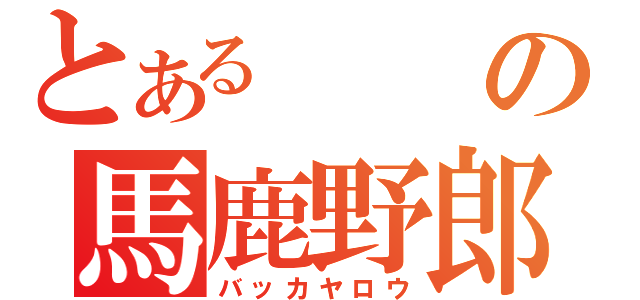 とある　　　の
馬鹿野郎
バッカヤロウ